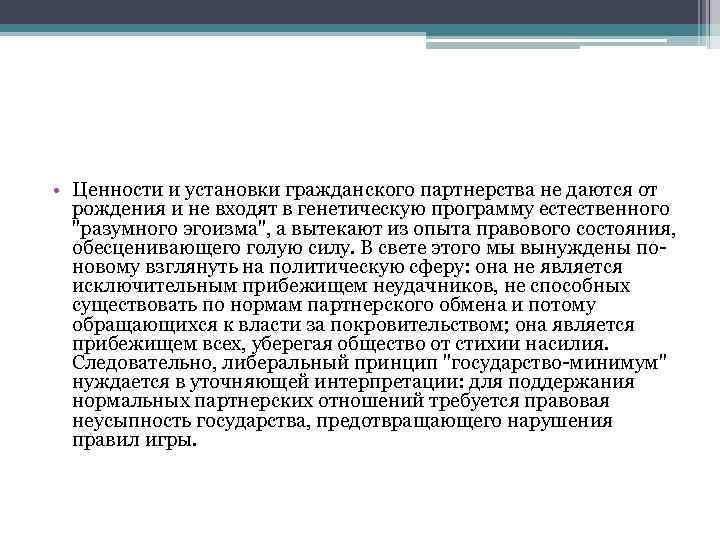 • Ценности и установки гражданского партнерства не даются от рождения и не входят в генетическую программу естественного "разумного эгоизма", а вытекают из опыта правового состояния, обесценивающего голую силу. В свете этого мы вынуждены по-новому взглянуть на политическую сферу: она не является исключительным прибежищем неудачников, не способных существовать по нормам партнерского обмена и потому обращающихся к власти за покровительством; она является прибежищем всех, уберегая общество от стихии насилия. Следовательно, либеральный принцип "государство-минимум" нуждается в уточняющей интерпретации: для поддержания нормальных партнерских отношений требуется правовая неусыпность государства, предотвращающего нарушения правил игры.